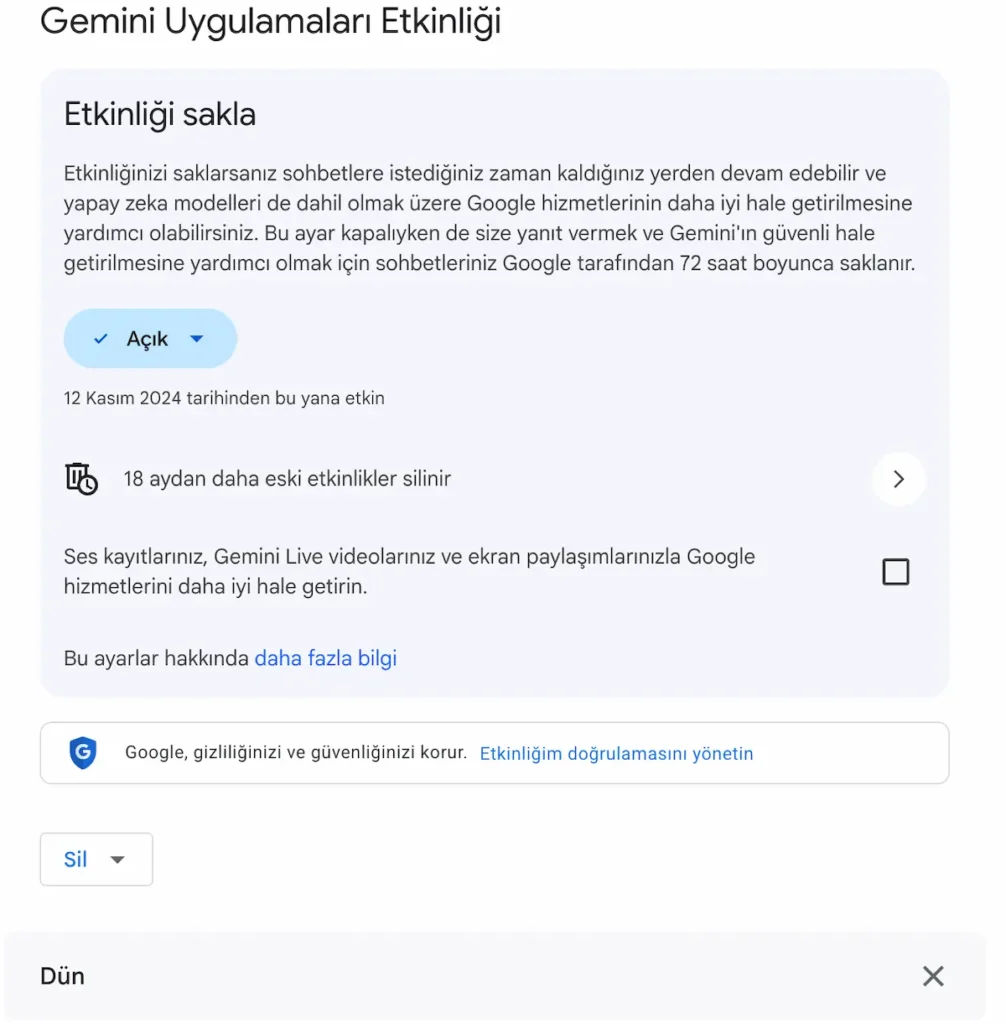 Gemini Uygulamaları Etkinliği

Etkinliği sakla

Etkinliğinizi saklarsanız sohbetlere istediğiniz zaman kaldığınız yerden devam edebilir ve yapay zeka modelleri de dahil olmak üzere Google hizmetlerinin daha iyi hale getirilmesine yardımcı olabilirsiniz. Bu ayar kapalıyken de size yanıt vermek ve Gemini'ın güvenli hale getirilmesine yardımcı olmak için sohbetleriniz Google tarafından 72 saat boyunca saklanır.

Açık

12 Kasım 2024 tarihinden bu yana etkin

18 aydan daha eski etkinlikler silinir

Ses kayıtlarınız, Gemini Live videolarınız ve ekran paylaşımlarınızla Google hizmetlerini daha iyi hale getirin.

Bu ayarlar hakkında daha fazla bilgi

Google, gizliliğinizi ve güvenliğinizi korur. Etkinliğim doğrulamasını yönetin

Sil

Dün